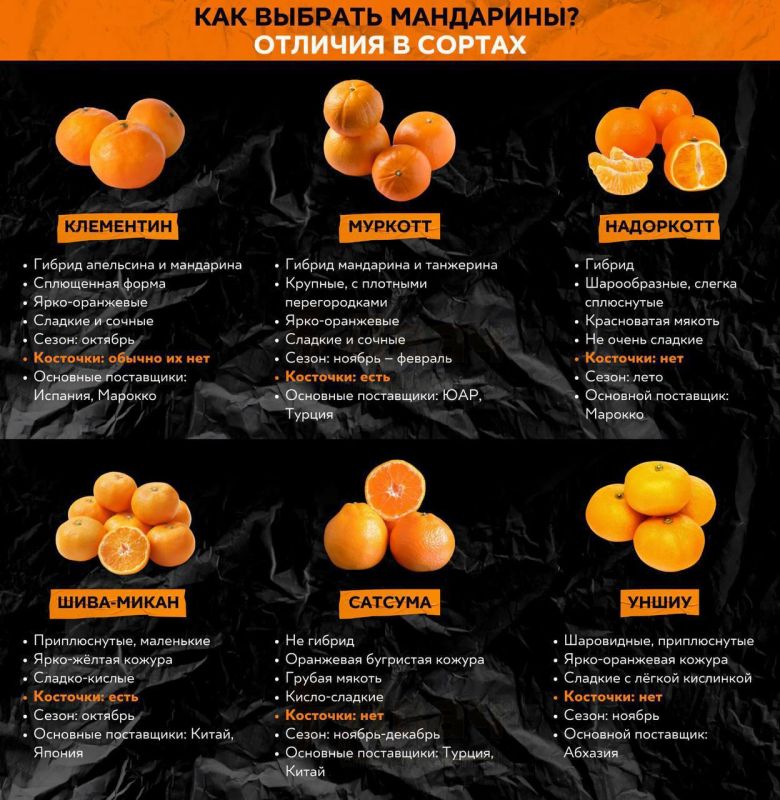 КАК ВЫБРАТЬ МАНДАРИНЫ?
ОТЛИЧИЯ В СОРТАХ

КЛЕМЕНТИН

• Гибрид апельсина и мандарина
• Сплющенная форма
• Ярко-оранжевые
• Сладкие и сочные
• Сезон: октябрь
• Косточки: обычно их нет
• Основные поставщики: Испания, Марокко

МУРКОТТ

• Гибрид мандарина и танжерина
• Крупные, с плотными перегородками
• Ярко-оранжевые
• Сладкие и сочные
• Сезон: ноябрь – февраль
• Косточки: есть
• Основные поставщики: ЮАР, Турция

НАДОРКОТТ

• Гибрид
• Шарообразные, слегка сплюснутые
• Красноватая мякоть
• Не очень сладкие
• Косточки: нет
• Сезон: лето
• Основной поставщик: Марокко

ШИВА-МИКАН

• Приплюснутые, маленькие
• Ярко-жёлтая кожура
• Сладко-кислые
• Косточки: есть
• Сезон: октябрь
• Основные поставщики: Китай, Япония

САТСУМА

• Не гибрид
• Оранжевая бугристая кожура
• Грубая мякоть
• Кисло-сладкие
• Косточки: нет
• Сезон: ноябрь-декабрь
• Основные поставщики: Турция, Китай

УНШИУ

• Шаровидные, приплюснутые
• Ярко-оранжевая кожура
• Сладкие с лёгкой кислинкой
• Косточки: нет
• Сезон: ноябрь
• Основной поставщик: Абхазия